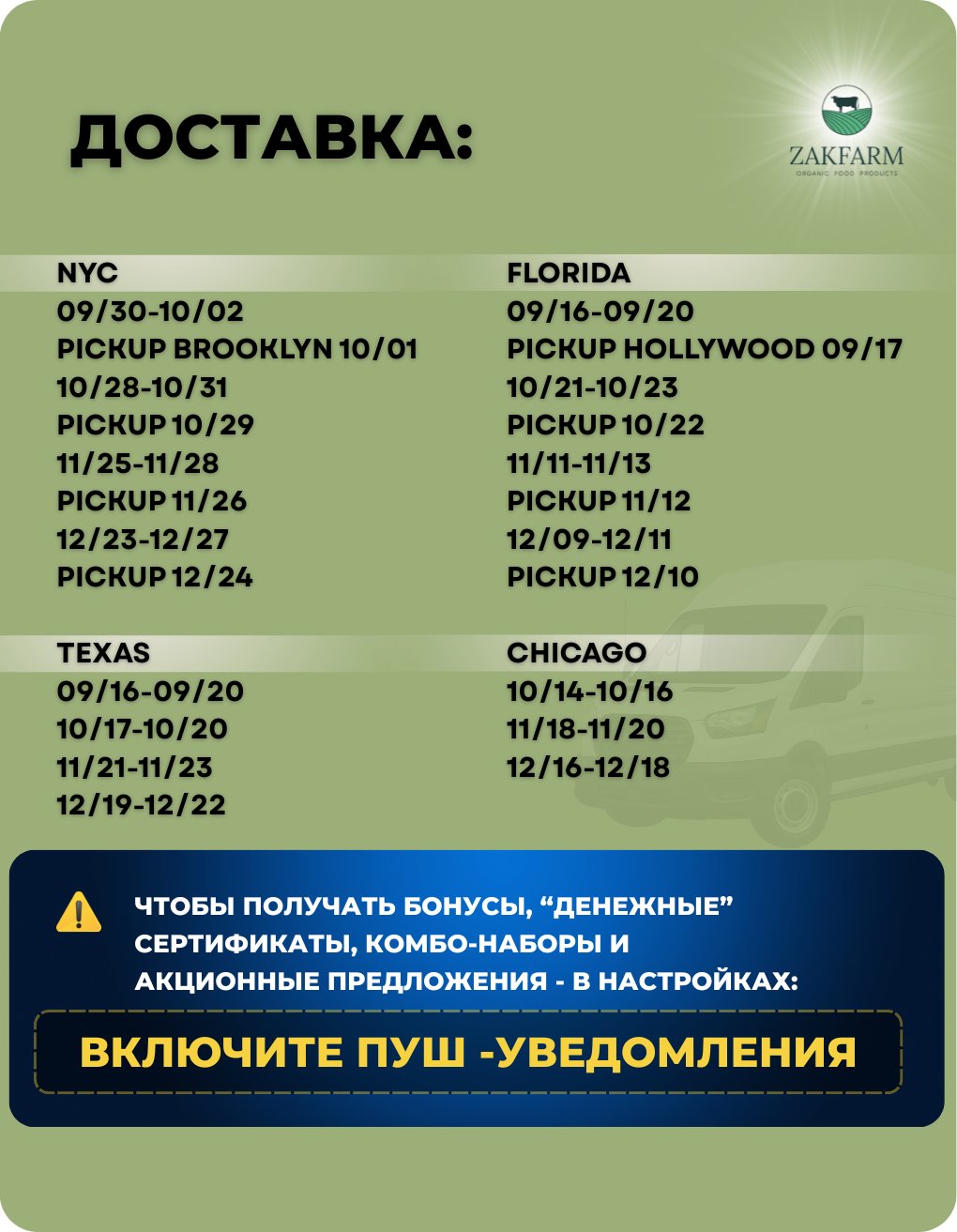 ДОСТАВКА:

ZAKFARM
ORGANIC FOOD PRODUCTS

NYC
09/30-10/02
PICKUP BROOKLYN 10/01
10/28-10/31
PICKUP 10/29
11/25-11/28
PICKUP 11/26
12/23-12/27
PICKUP 12/24

FLORIDA
09/16-09/20
PICKUP HOLLYWOOD 09/17
10/21-10/23
PICKUP 10/22
11/11-11/13
PICKUP 11/12
12/09-12/11
PICKUP 12/10

TEXAS
09/16-09/20
10/17-10/20
11/21-11/23
12/19-12/22

CHICAGO
10/14-10/16
11/18-11/20
12/16-12/18

ЧТОБЫ ПОЛУЧАТЬ БОНУСЫ, "ДЕНЕЖНЫЕ" СЕРТИФИКАТЫ, КОМБО-НАБОРЫ И АКЦИОННЫЕ ПРЕДЛОЖЕНИЯ - В НАСТРОЙКАХ:

ВКЛЮЧИТЕ ПУШ -УВЕДОМЛЕНИЯ